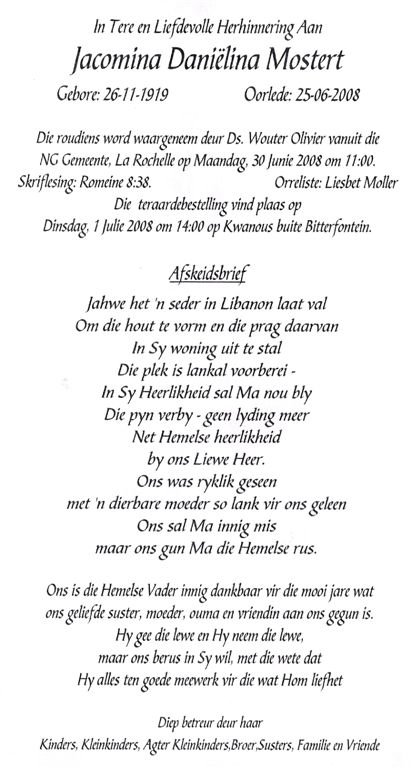 In Tere en Liefdevolle Herhinnering Aan

Jacomina Daniëlina Mostert

Gebore: 26-11-1919 Oorlede: 25-06-2008

Die roudiens word waargeneem deur Ds. Wouter Olivier vanuit die NG Gemeente, La Rochelle op Maandag, 30 Junie 2008 om 11:00.
Skriflesing: Romeine 8:38. Orreliste: Liesbet Moller
Die teraardebestelling vind plaas op Dinsdag, 1 Julie 2008 om 14:00 op Kwanous buite Bitterfontein.

Afskeidsbrief

Jahwe het 'n seder in Libanon laat val
Om die hout te vorm en die prag daarvan
In Sy woning uit te stal
Die plek is lankal voorberei -
In Sy Heerlikheid sal Ma nou bly
Die pyn verby - geen lyding meer
Net Hemelse heerlikheid
by ons Liewe Heer.
Ons was ryklik geseen
met 'n dierbare moeder so lank vir ons geleen
Ons sal Ma innig mis
maar ons gun Ma die Hemelse rus.

Ons is die Hemelse Vader innig dankbaar vir die mooi jare wat ons geliefde suster, moeder, ouma en vriendin aan ons gegun is.
Hy gee die lewe en Hy neem die lewe,
maar ons berus in Sy wil, met die wete dat
Hy alles ten goede meewerk vir die wat Hom liefhet

Diep betreur deur haar
Kinders, Kleinkinders, Agter Kleinkinders,Broer,Susters, Familie en Vriende